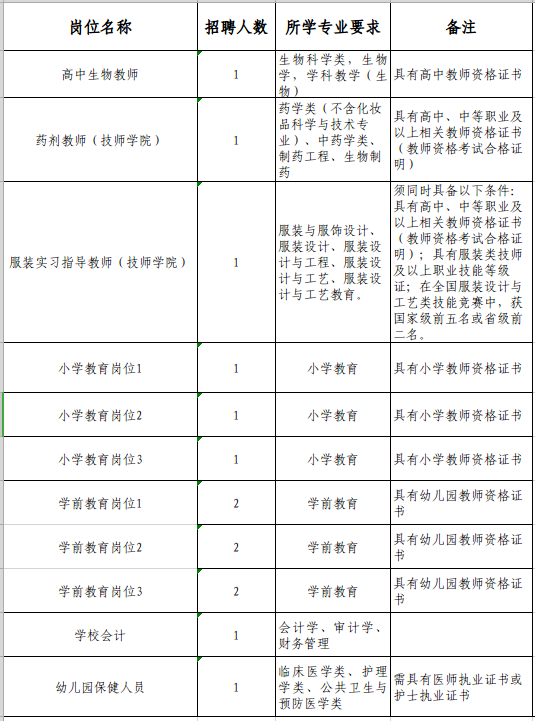 | 岗位名称 | 招聘人数 | 所学专业要求 | 备注 |
|---|---|---|---|
| 高中生物教师 | 1 | 生物科学类，生物学，学科教学（生物） | 具有高中教师资格证书 |
| 药剂教师（技师学院） | 1 | 药学类（不含化妆品科学与技术专业）、中药学类、制药工程、生物制药 | 具有高中、中等职业及以上相关教师资格证书（教师资格考试合格证明） |
| 服装实习指导教师（技师学院） | 1 | 服装与服饰设计、服装设计、服装设计与工程、服装设计与工艺、服装设计与工艺教育。 | 须同时具备以下条件：具有高中、中等职业及以上相关教师资格证书（教师资格考试合格证明）；具有服装类技师及以上职业技能等级证；在全国服装设计与工艺类技能竞赛中，获国家级前五名或省级前二名。 |
| 小学教育岗位1 | 1 | 小学教育 | 具有小学教师资格证书 |
| 小学教育岗位2 | 1 | 小学教育 | 具有小学教师资格证书 |
| 小学教育岗位3 | 1 | 小学教育 | 具有小学教师资格证书 |
| 学前教育岗位1 | 2 | 学前教育 | 具有幼儿园教师资格证书 |
| 学前教育岗位2 | 2 | 学前教育 | 具有幼儿园教师资格证书 |
| 学前教育岗位3 | 2 | 学前教育 | 具有幼儿园教师资格证书 |
| 学校会计 | 1 | 会计学、审计学、财务管理 | |
| 幼儿园保健人员 | 1 | 临床医学类、护理学类、公共卫生与预防医学类 | 需具有医师执业证书或护士执业证书 |